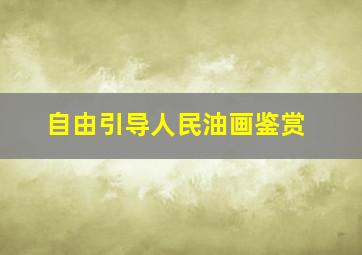 自由引导人民油画鉴赏